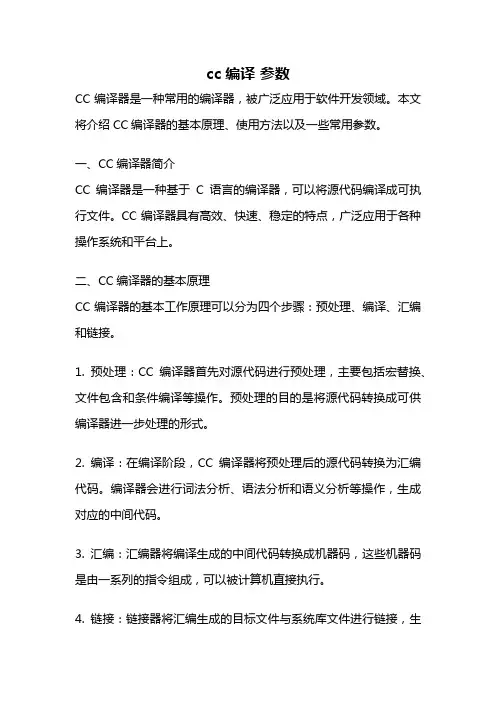 cc 编译 参数

CC 编译器是一种常用的编译器，被广泛应用于软件开发领域。本文将介绍 CC 编译器的基本原理、使用方法以及一些常用参数。

一、CC 编译器简介

CC 编译器是一种基于 C 语言的编译器，可以将源代码编译成可执行文件。CC 编译器具有高效、快速、稳定的特点，广泛应用于各种操作系统和平台上。

二、CC 编译器的基本原理

CC 编译器的基本工作原理可以分为四个步骤：预处理、编译、汇编和链接。

1. 预处理：CC 编译器首先对源代码进行预处理，主要包括宏替换、文件包含和条件编译等操作。预处理的目的是将源代码转换成可供编译器进一步处理的形式。

2. 编译：在编译阶段，CC 编译器将预处理后的源代码转换为汇编代码。编译器会进行词法分析、语法分析和语义分析等操作，生成对应的中间代码。

3. 汇编：汇编器将编译生成的中间代码转换成机器码，这些机器码是由一系列的指令组成，可以被计算机直接执行。

4. 链接：链接器将汇编生成的目标文件与系统库文件进行链接，生